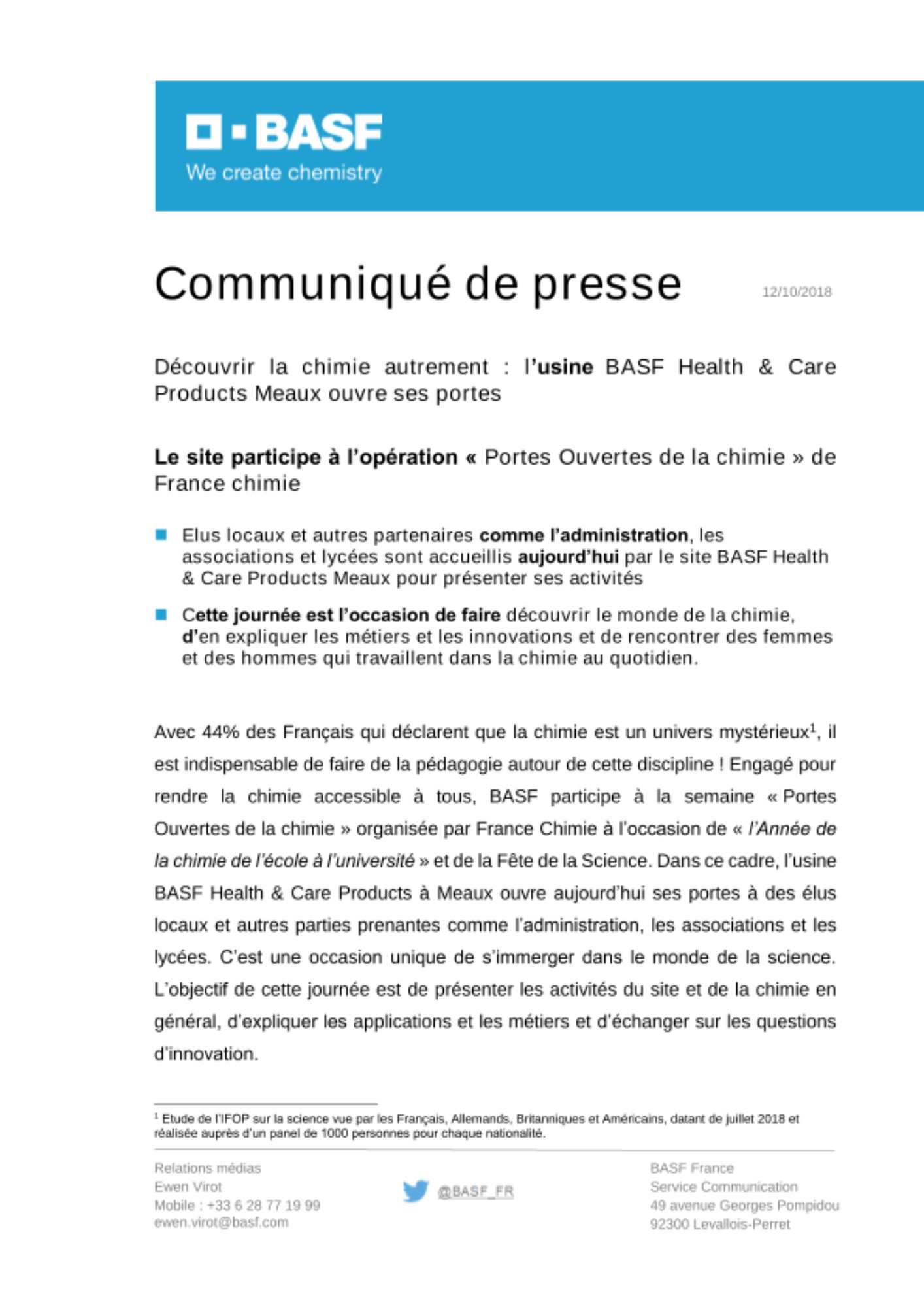 BASF
We create chemistry

Communiqué de presse

12/10/2018

Découvrir la chimie autrement : l'usine BASF Health & Care Products Meaux ouvre ses portes

Le site participe à l'opération « Portes Ouvertes de la chimie » de France chimie

Elus locaux et autres partenaires comme l'administration, les associations et lycées sont accueillis aujourd'hui par le site BASF Health & Care Products Meaux pour présenter ses activités

Cette journée est l'occasion de faire découvrir le monde de la chimie, d'en expliquer les métiers et les innovations et de rencontrer des femmes et des hommes qui travaillent dans la chimie au quotidien.

Avec 44% des Français qui déclarent que la chimie est un univers mystérieux$^1$, il est indispensable de faire de la pédagogie autour de cette discipline ! Engagé pour rendre la chimie accessible à tous, BASF participe à la semaine « Portes Ouvertes de la chimie » organisée par France Chimie à l'occasion de « l'Année de la chimie de l'école à l'université » et de la Fête de la Science. Dans ce cadre, l'usine BASF Health & Care Products à Meaux ouvre aujourd'hui ses portes à des élus locaux et autres parties prenantes comme l'administration, les associations et les lycées. C'est une occasion unique de s'immerger dans le monde de la science. L'objectif de cette journée est de présenter les activités du site et de la chimie en général, d'expliquer les applications et les métiers et d'échanger sur les questions d'innovation.

$^1$ Etude de l'IFOP sur la science vue par les Français, Allemands, Britanniques et Américains, datant de juillet 2018 et réalisée auprès d'un panel de 1000 personnes pour chaque nationalité.

Relations médias
Ewen Virot
Mobile : +33 6 28 77 19 99
ewen.virot@basf.com

@BASF_FR

BASF France
Service Communication
49 avenue Georges Pompidou
92300 Levallois-Perret